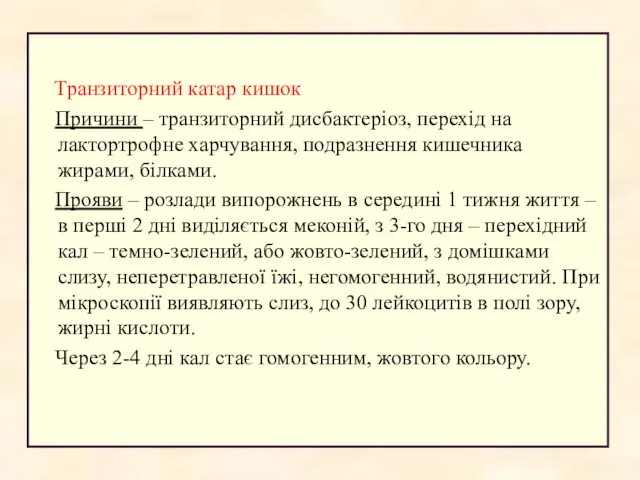 Транзиторний катар кишок

Причини – транзиторний дисбактеріоз, перехід на лактортрофне харчування, подразнення кишечника жирами, білками.

Прояви – розлади випорожнень в середині 1 тижня життя – в перші 2 дні виділяється меконій, з 3-го дня – перехідний кал – темно-зелений, або жовто-зелений, з домішками слизу, неперетравленої їжі, негомогенний, водянистий. При мікроскопії виявляють слиз, до 30 лейкоцитів в полі зору, жирні кислоти.

Через 2-4 дні кал стає гомогенним, жовтого кольору.